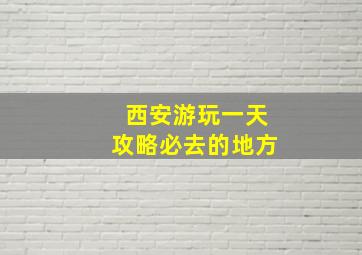 西安游玩一天
攻略必去的地方